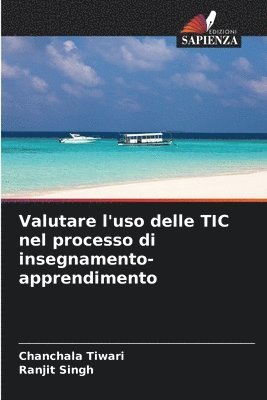 EDIZIONI
SAPIENZA

Valutare l'uso delle TIC nel processo di insegnamento-apprendimento

Chanchala Tiwari
Ranjit Singh